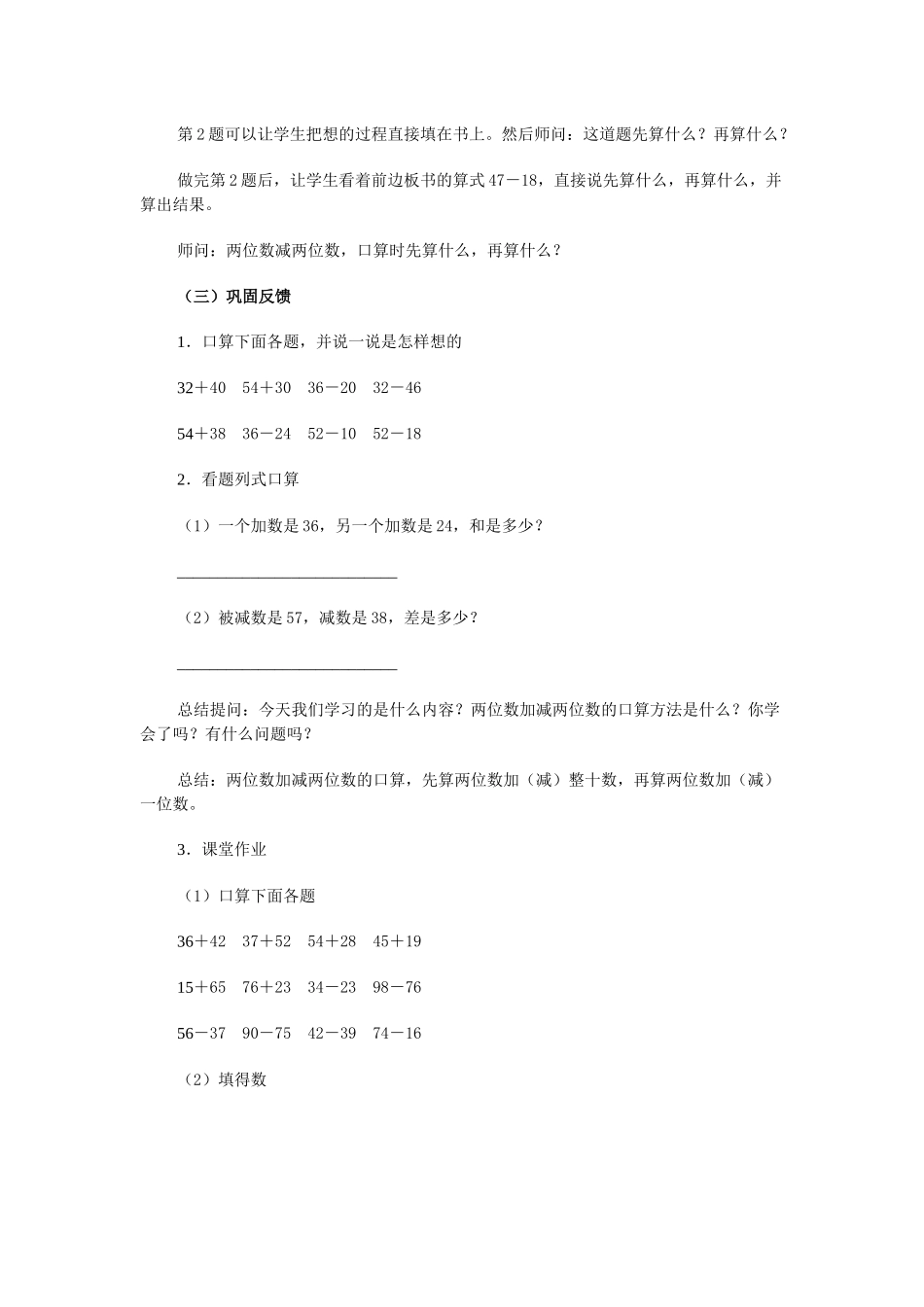 第2题可以让学生把想的过程直接填在书上。然后师问：这道题先算什么？再算什么？

做完第2题后，让学生看着前边板书的算式47－18，直接说先算什么，再算什么，并算出结果。

师问：两位数减两位数，口算时先算什么，再算什么？

（三）巩固反馈

1．口算下面各题，并说一说是怎样想的

32＋40 54＋30 36－20 32－46

54＋38 36－24 52－10 52－18

2．看题列式口算

（1）一个加数是36，另一个加数是24，和是多少？

____

（2）被减数是57，减数是38，差是多少？

____

总结提问：今天我们学习的是什么内容？两位数加减两位数的口算方法是什么？你学会了吗？有什么问题吗？

总结：两位数加减两位数的口算，先算两位数加（减）整十数，再算两位数加（减）一位数。

3．课堂作业

（1）口算下面各题

36＋42 37＋52 54＋28 45＋19

15＋65 76＋23 34－23 98－76

56－37 90－75 42－39 74－16

（2）填得数